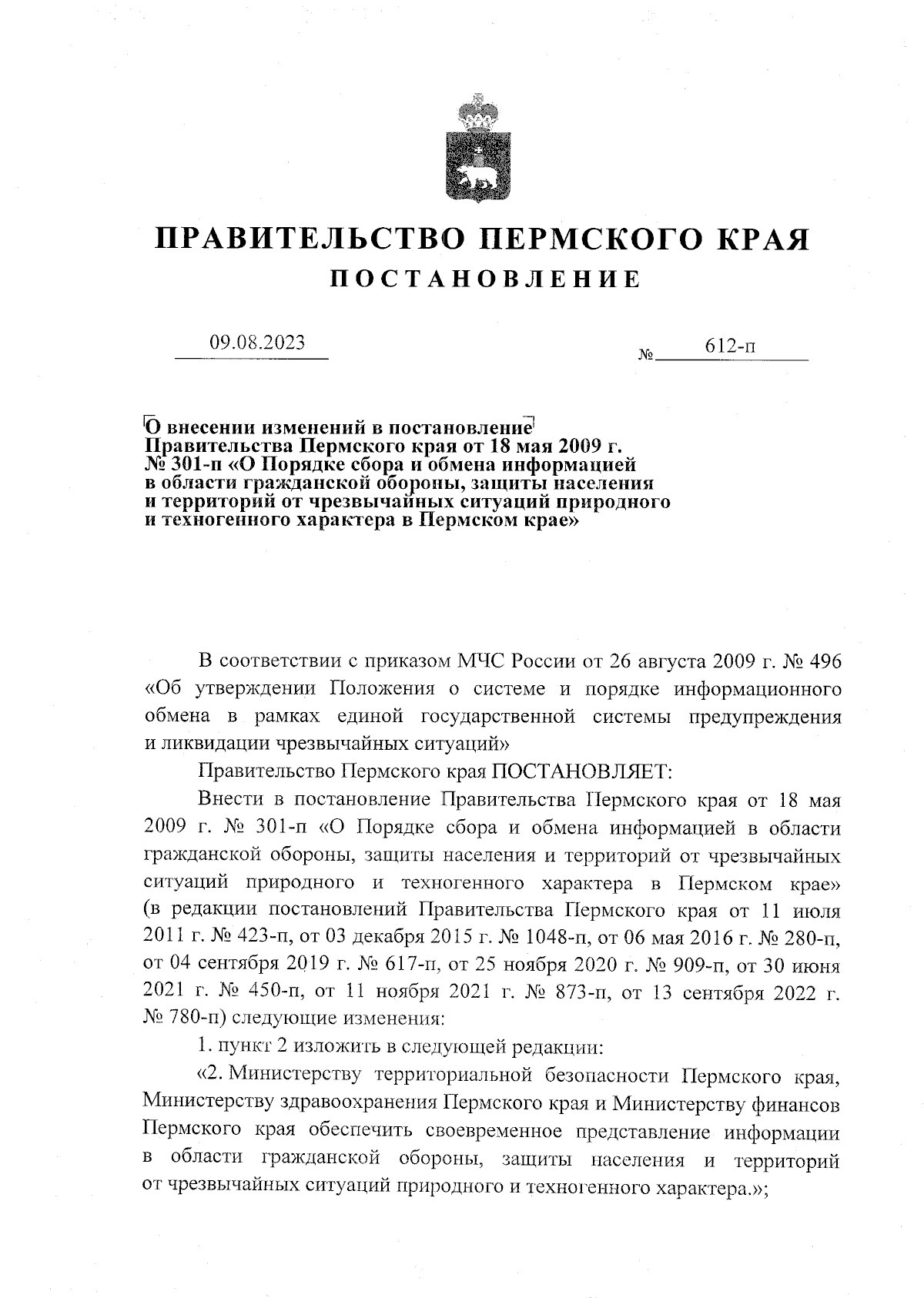 ПРАВИТЕЛЬСТВО ПЕРМСКОГО КРАЯ
ПОСТАНОВЛЕНИЕ

09.08.2023 № 612-п

О внесении изменений в постановление Правительства Пермского края от 18 мая 2009 г. № 301-п «О Порядке сбора и обмена информацией в области гражданской обороны, защиты населения и территорий от чрезвычайных ситуаций природного и техногенного характера в Пермском крае»

В соответствии с приказом МЧС России от 26 августа 2009 г. № 496 «Об утверждении Положения о системе и порядке информационного обмена в рамках единой государственной системы предупреждения и ликвидации чрезвычайных ситуаций»

Правительство Пермского края ПОСТАНОВЛЯЕТ:

Внести в постановление Правительства Пермского края от 18 мая 2009 г. № 301-п «О Порядке сбора и обмена информацией в области гражданской обороны, защиты населения и территорий от чрезвычайных ситуаций природного и техногенного характера в Пермском крае» (в редакции постановлений Правительства Пермского края от 11 июля 2011 г. № 423-п, от 03 декабря 2015 г. № 1048-п, от 06 мая 2016 г. № 280-п, от 04 сентября 2019 г. № 617-п, от 25 ноября 2020 г. № 909-п, от 30 июня 2021 г. № 450-п, от 11 ноября 2021 г. № 873-п, от 13 сентября 2022 г. № 780-п) следующие изменения:

1. пункт 2 изложить в следующей редакции:

«2. Министерству территориальной безопасности Пермского края, Министерству здравоохранения Пермского края и Министерству финансов Пермского края обеспечить своевременное представление информации в области гражданской обороны, защиты населения и территорий от чрезвычайных ситуаций природного и техногенного характера.»;